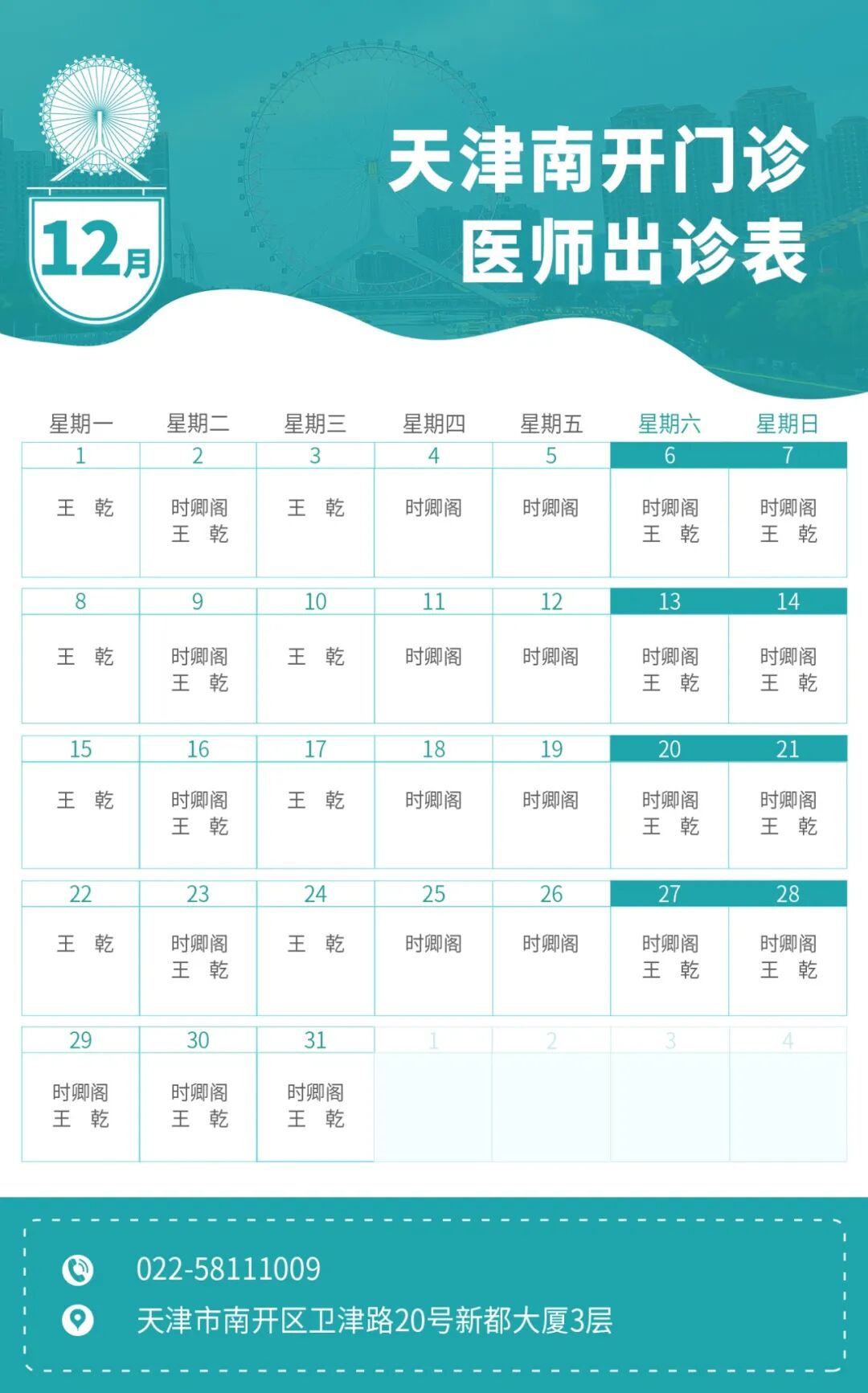 12月

天津南开门诊
医师出诊表

| 星期一 | 星期二 | 星期三 | 星期四 | 星期五 | 星期六 | 星期日 |
|---|---|---|---|---|---|---|
| 1 | 2 | 3 | 4 | 5 | 6 | 7 |
| 王 乾 | 时卿阁 王 乾 | 王 乾 | 时卿阁 | 时卿阁 | 时卿阁 王 乾 | 时卿阁 王 乾 |
| 8 | 9 | 10 | 11 | 12 | 13 | 14 |
| 王 乾 | 时卿阁 王 乾 | 王 乾 | 时卿阁 | 时卿阁 | 时卿阁 王 乾 | 时卿阁 王 乾 |
| 15 | 16 | 17 | 18 | 19 | 20 | 21 |
| 王 乾 | 时卿阁 王 乾 | 王 乾 | 时卿阁 | 时卿阁 | 时卿阁 王 乾 | 时卿阁 王 乾 |
| 22 | 23 | 24 | 25 | 26 | 27 | 28 |
| 王 乾 | 时卿阁 王 乾 | 王 乾 | 时卿阁 | 时卿阁 | 时卿阁 王 乾 | 时卿阁 王 乾 |
| 29 | 30 | 31 | 1 | 2 | 3 | 4 |
| 时卿阁 王 乾 | 时卿阁 王 乾 | 时卿阁 王 乾 | | | | |

022-58111009
天津市南开区卫津路20号新都大厦3层